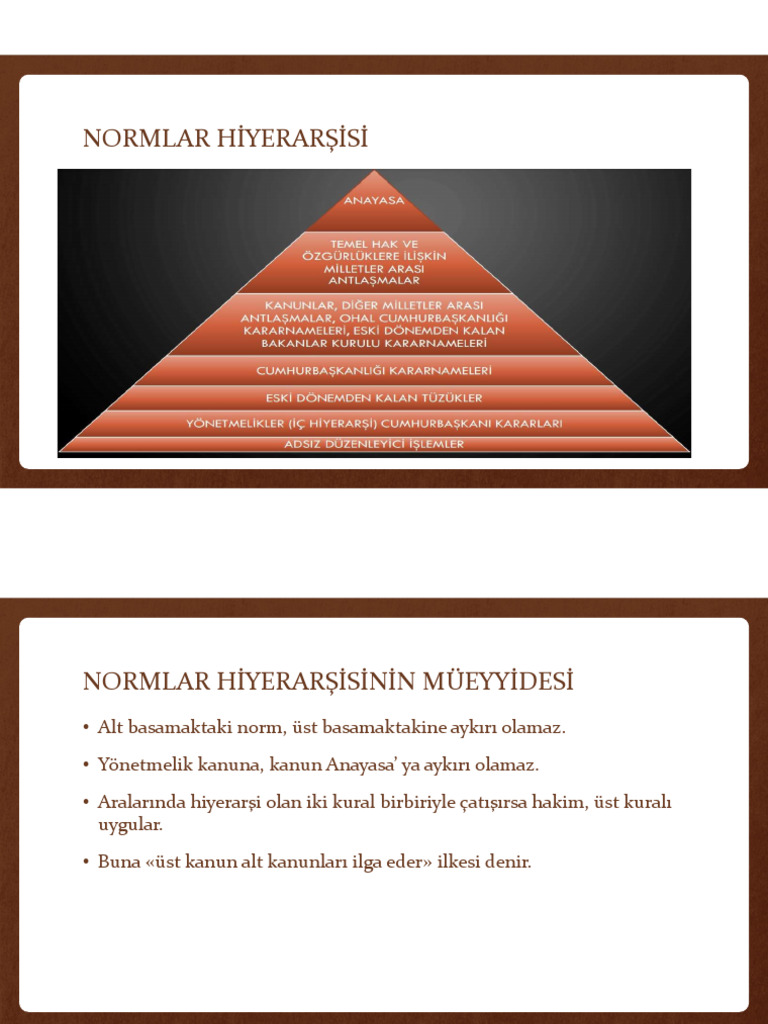 NORMLAR HİYERARŞİSİ

ANAYASA

TEMEL HAK VE ÖZGÜRLÜKLERE İLİŞKİN MİLLETLER ARASI ANTLAŞMALAR

KANUNLAR, DİĞER MİLLETLER ARASI ANTLAŞMALAR, OHAL CUMHURBAŞKANLIĞI KARARNAMELERİ, ESKİ DÖNEMDEN KALAN BAKANLAR KURULU KARARNAMELERİ

CUMHURBAŞKANLIĞI KARARNAMELERİ

ESKİ DÖNEMDEN KALAN TÜZÜKLER

YÖNETMELİKLER (İÇ HİYERARŞİ) CUMHURBAŞKANI KARARLARI

ADSIZ DÜZENLEYİCİ İŞLEMLER

NORMLAR HİYERARŞİSİNİN MÜEYYİDESİ

• Alt basamaktaki norm, üst basamaktakine aykırı olamaz.

• Yönetmelik kanuna, kanun Anayasa' ya aykırı olamaz.

• Aralarında hiyerarşi olan iki kural birbiriyle çatışırsa hakim, üst kuralı uygular.

• Buna «üst kanun alt kanunları ilga eder» ilkesi denir.